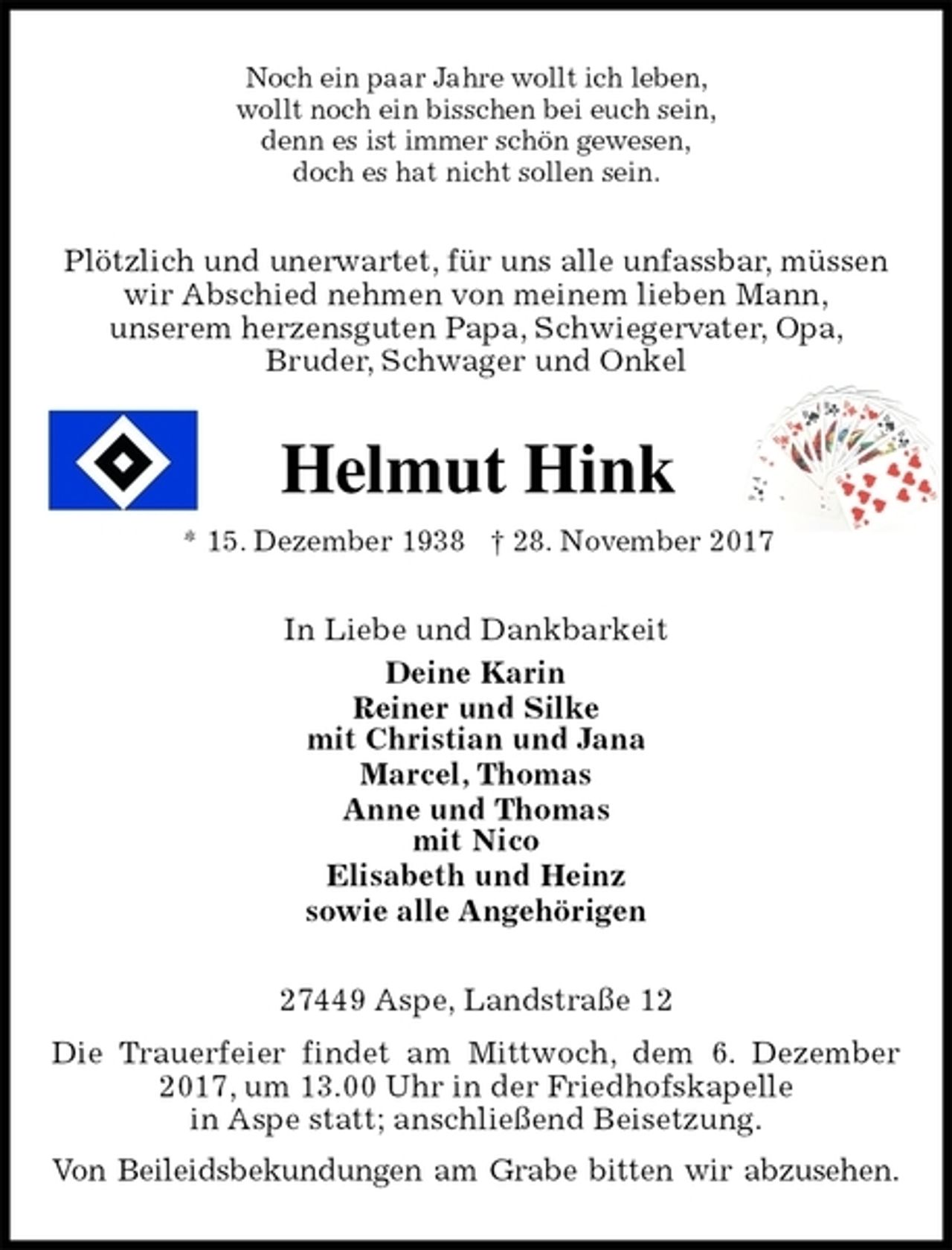 Noch ein paar Jahre wollt ich leben,
wollt noch ein bisschen bei euch sein,
denn es ist immer schön gewesen,
doch es hat nicht sollen sein.

Plötzlich und unerwartet, für uns alle unfassbar, müssen wir Abschied nehmen von meinem lieben Mann, unserem herzensguten Papa, Schwiegervater, Opa, Bruder, Schwager und Onkel

Helmut Hink

* 15. Dezember 1938 † 28. November 2017

In Liebe und Dankbarkeit
Deine Karin
Reiner und Silke
mit Christian und Jana
Marcel, Thomas
Anne und Thomas
mit Nico
Elisabeth und Heinz
sowie alle Angehörigen

27449 Aspe, Landstraße 12

Die Trauerfeier findet am Mittwoch, dem 6. Dezember 2017, um 13.00 Uhr in der Friedhofskapelle in Aspe statt; anschließend Beisetzung.

Von Beileidsbekundungen am Grabe bitten wir abzusehen.